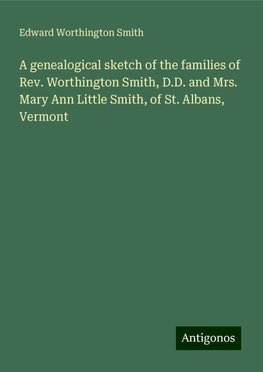 Edward Worthington Smith

A genealogical sketch of the families of Rev. Worthington Smith, D.D. and Mrs. Mary Ann Little Smith, of St. Albans, Vermont

Antigonos